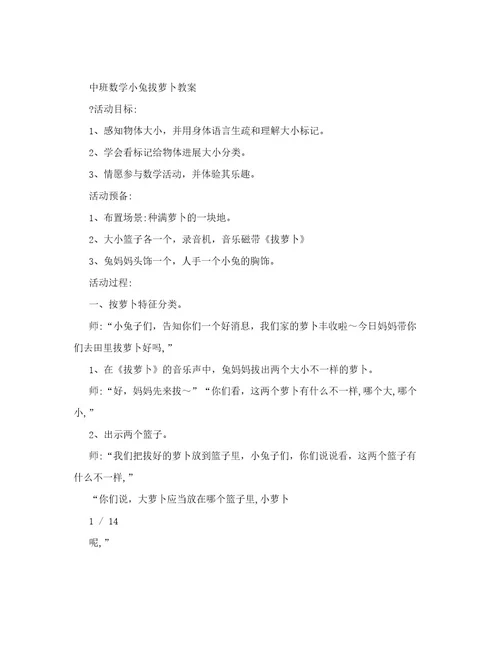 中班数学小兔拔萝卜教案

?活动目标:

1、感知物体大小，并用身体语言生疏和理解大小标记。

2、学会看标记给物体进展大小分类。

3、情愿参与数学活动，并体验其乐趣。

活动预备:

1、布置场景:种满萝卜的一块地。

2、大小篮子各一个，录音机，音乐磁带《拔萝卜》

3、兔妈妈头饰一个，人手一个小兔的胸饰。

活动过程:

一、按萝卜特征分类。

师:“小兔子们，告知你们一个好消息，我们家的萝卜丰收啦～今日妈妈带你们去田里拔萝卜好吗,”

1、在《拔萝卜》的音乐声中，兔妈妈拔出两个大小不一样的萝卜。

师:“好，妈妈先来拔～”“你们看，这两个萝卜有什么不一样,哪个大,哪个小,”

2、出示两个篮子。

师:“我们把拔好的萝卜放到篮子里，小兔子们，你们说说看，这两个篮子有什么不一样,”

“你们说，大萝卜应当放在哪个篮子里,小萝卜

1 / 14

呢,”